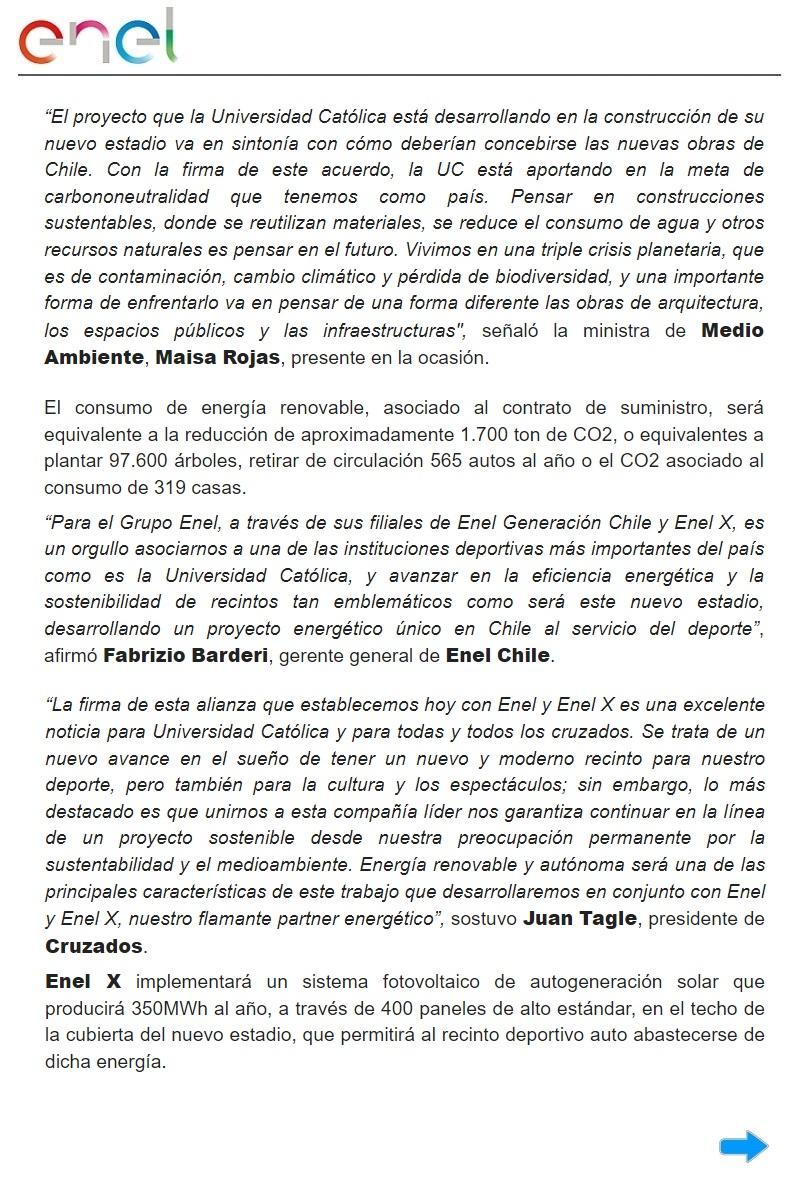 enel

“El proyecto que la Universidad Católica está desarrollando en la construcción de su nuevo estadio va en sintonía con cómo deberían concebirse las nuevas obras de Chile. Con la firma de este acuerdo, la UC está aportando en la meta de carbononeutralidad que tenemos como país. Pensar en construcciones sustentables, donde se reutilizan materiales, se reduce el consumo de agua y otros recursos naturales es pensar en el futuro. Vivimos en una triple crisis planetaria, que es de contaminación, cambio climático y pérdida de biodiversidad, y una importante forma de enfrentarlo va en pensar de una forma diferente las obras de arquitectura, los espacios públicos y las infraestructuras", señaló la ministra de Medio Ambiente, Maisa Rojas, presente en la ocasión.

El consumo de energía renovable, asociado al contrato de suministro, será equivalente a la reducción de aproximadamente 1.700 ton de CO2, o equivalentes a plantar 97.600 árboles, retirar de circulación 565 autos al año o el CO2 asociado al consumo de 319 casas.

“Para el Grupo Enel, a través de sus filiales de Enel Generación Chile y Enel X, es un orgullo asociarnos a una de las instituciones deportivas más importantes del país como es la Universidad Católica, y avanzar en la eficiencia energética y la sostenibilidad de recintos tan emblemáticos como será este nuevo estadio, desarrollando un proyecto energético único en Chile al servicio del deporte”, afirmó Fabrizio Barderi, gerente general de Enel Chile.

“La firma de esta alianza que establecemos hoy con Enel y Enel X es una excelente noticia para Universidad Católica y para todas y todos los cruzados. Se trata de un nuevo avance en el sueño de tener un nuevo y moderno recinto para nuestro deporte, pero también para la cultura y los espectáculos; sin embargo, lo más destacado es que unirnos a esta compañía líder nos garantiza continuar en la línea de un proyecto sostenible desde nuestra preocupación permanente por la sustentabilidad y el medioambiente. Energía renovable y autónoma será una de las principales características de este trabajo que desarrollaremos en conjunto con Enel y Enel X, nuestro flamante partner energético”, sostuvo Juan Tagle, presidente de Cruzados.

Enel X implementará un sistema fotovoltaico de autogeneración solar que producirá 350MWh al año, a través de 400 paneles de alto estándar, en el techo de la cubierta del nuevo estadio, que permitirá al recinto deportivo auto abastecerse de dicha energía.